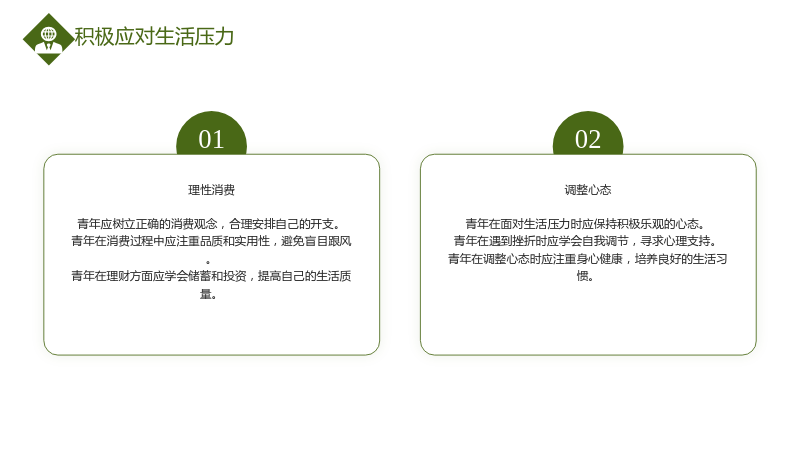 积极应对生活压力

01

理性消费

青年应树立正确的消费观念，合理安排自己的开支。
青年在消费过程中应注重品质和实用性，避免盲目跟风。
青年在理财方面应学会储蓄和投资，提高自己的生活质量。

02

调整心态

青年在面对生活压力时应保持积极乐观的心态。
青年在遇到挫折时应学会自我调节，寻求心理支持。
青年在调整心态时应注重身心健康，培养良好的生活习惯。